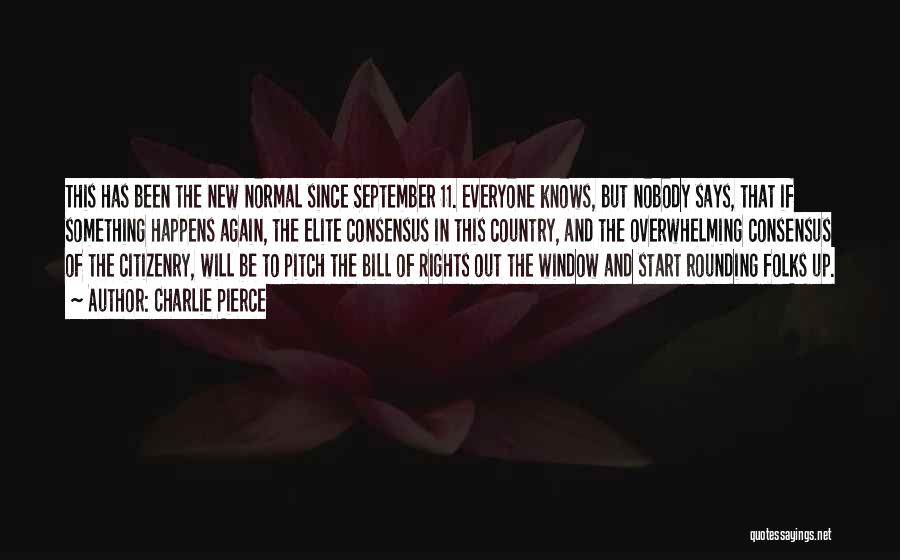 THIS HAS BEEN THE NEW NORMAL SINCE SEPTEMBER 11. EVERYONE KNOWS, BUT NOBODY SAYS, THAT IF SOMETHING HAPPENS AGAIN, THE ELITE CONSENSUS IN THIS COUNTRY, AND THE OVERWHELMING CONSENSUS OF THE CITIZENRY, WILL BE TO PITCH THE BILL OF RIGHTS OUT THE WINDOW AND START ROUNDING FOLKS UP.

~ AUTHOR: CHARLIE PIERCE

quotessayings.net